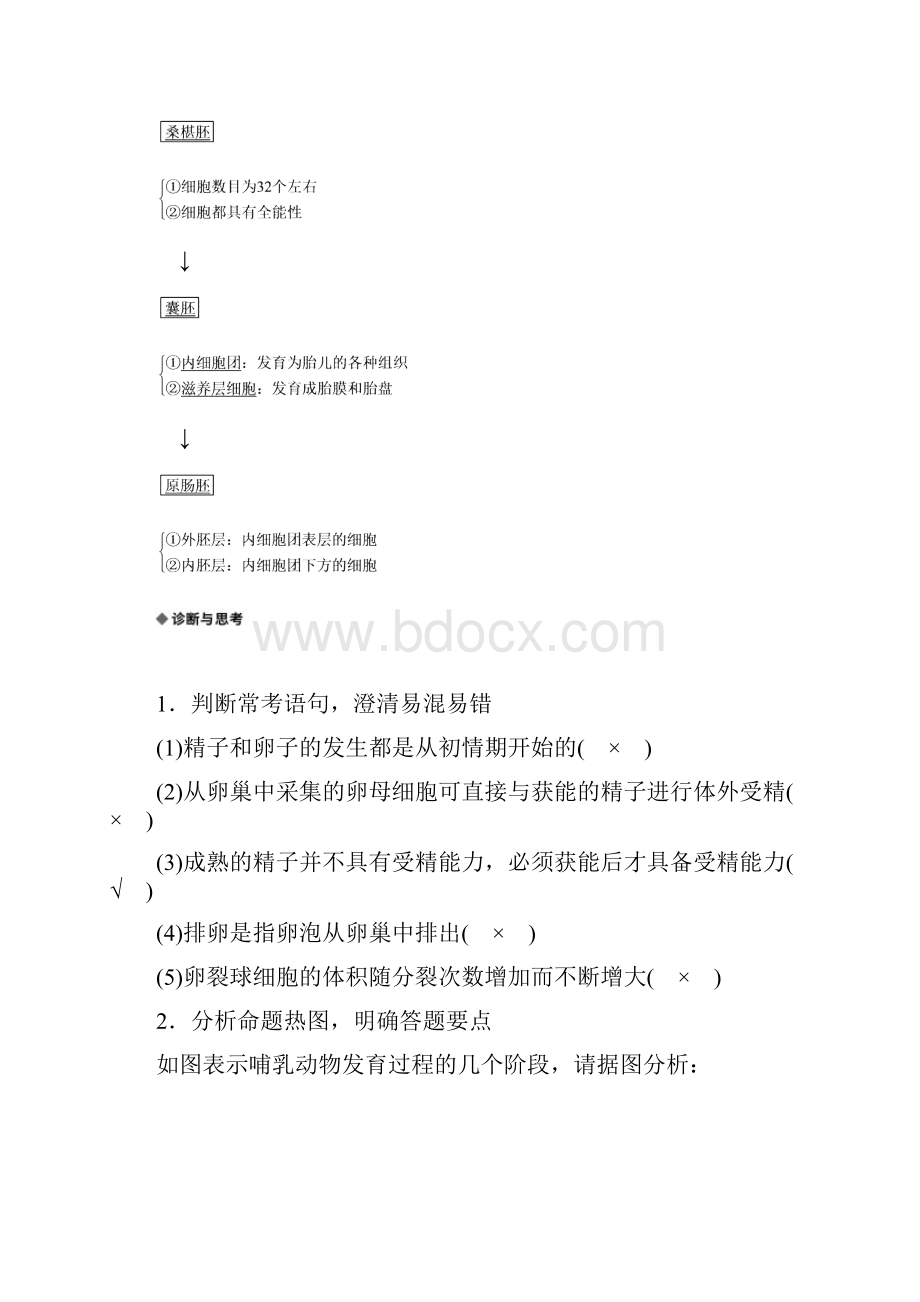 桑椹胚

①细胞数目为32个左右
②细胞都具有全能性

↓

囊胚

①内细胞团：发育为胎儿的各种组织
②滋养层细胞：发育成胎膜和胎盘

↓

原肠胚

①外胚层：内细胞团表层的细胞
②内胚层：内细胞团下方的细胞

◆诊断与思考

www.bdocx.com

1．判断常考语句，澄清易混易错

(1)精子和卵子的发生都是从初情期开始的( × )

(2)从卵巢中采集的卵母细胞可直接与获能的精子进行体外受精( × )

(3)成熟的精子并不具有受精能力，必须获能后才具备受精能力( √ )

(4)排卵是指卵泡从卵巢中排出( × )

(5)卵裂球细胞的体积随分裂次数增加而不断增大( × )

2．分析命题热图，明确答题要点

如图表示哺乳动物发育过程的几个阶段，请据图分析：